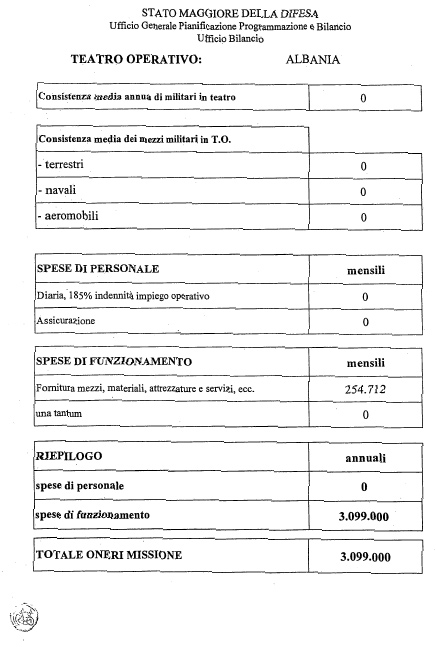 STATO MAGGIORE DELLA DIFESA
Ufficio Generale Pianificazione Programmazione e Bilancio
Ufficio Bilancio

TEATRO OPERATIVO: ALBANIA

| Consistenza media annua di militari in teatro | 0 |
|---|---|

| Consistenza media dei mezzi militari in T.O. | |
|---|---|
| - terrestri | 0 |
| - navali | 0 |
| - aeromobili | 0 |

| SPESE DI PERSONALE | mensili |
|---|---|
| Diaria, 185% indennità impiego operativo | 0 |
| Assicurazione | 0 |

| SPESE DI FUNZIONAMENTO | mensili |
|---|---|
| Fornitura mezzi, materiali, attrezzature e servizi, ecc. | 254.712 |
| una tantum | 0 |

| RIEPILOGO | annuali |
|---|---|
| spese di personale | 0 |
| spese di funzionamento | 3.099.000 |

| TOTALE ONERI MISSIONE | 3.099.000 |
|---|---|